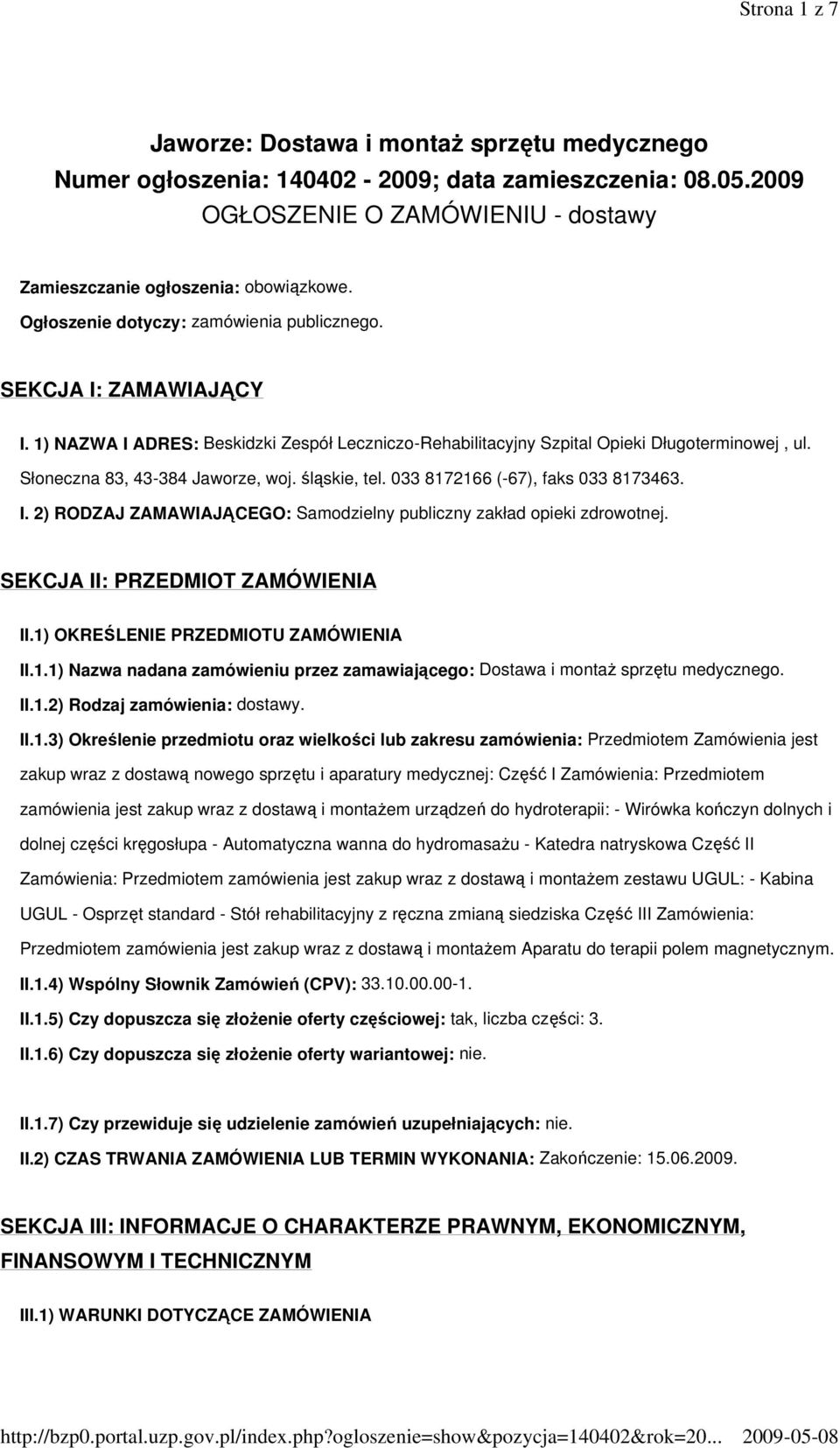 Strona 1 z 7

Jaworze: Dostawa i montaż sprzętu medycznego
Numer ogłoszenia: 140402 - 2009; data zamieszczenia: 08.05.2009
OGŁOSZENIE O ZAMÓWIENIU - dostawy

Zamieszczanie ogłoszenia: obowiązkowe.
Ogłoszenie dotyczy: zamówienia publicznego.

SEKCJA I: ZAMAWIAJĄCY

I. 1) NAZWA I ADRES: Beskidzki Zespół Leczniczo-Rehabilitacyjny Szpital Opieki Długoterminowej , ul. Słoneczna 83, 43-384 Jaworze, woj. śląskie, tel. 033 8172166 (-67), faks 033 8173463.

I. 2) RODZAJ ZAMAWIAJĄCEGO: Samodzielny publiczny zakład opieki zdrowotnej.

SEKCJA II: PRZEDMIOT ZAMÓWIENIA

II.1) OKREŚLENIE PRZEDMIOTU ZAMÓWIENIA

II.1.1) Nazwa nadana zamówieniu przez zamawiającego: Dostawa i montaż sprzętu medycznego.

II.1.2) Rodzaj zamówienia: dostawy.

II.1.3) Określenie przedmiotu oraz wielkości lub zakresu zamówienia: Przedmiotem Zamówienia jest zakup wraz z dostawą nowego sprzętu i aparatury medycznej: Część I Zamówienia: Przedmiotem zamówienia jest zakup wraz z dostawą i montażem urządzeń do hydroterapii: - Wirówka kończyn dolnych i dolnej części kręgosłupa - Automatyczna wanna do hydromasażu - Katedra natryskowa Część II Zamówienia: Przedmiotem zamówienia jest zakup wraz z dostawą i montażem zestawu UGUL: - Kabina UGUL - Osprzęt standard - Stół rehabilitacyjny z ręczna zmianą siedziska Część III Zamówienia: Przedmiotem zamówienia jest zakup wraz z dostawą i montażem Aparatu do terapii polem magnetycznym.

II.1.4) Wspólny Słownik Zamówień (CPV): 33.10.00.00-1.

II.1.5) Czy dopuszcza się złożenie oferty częściowej: tak, liczba części: 3.

II.1.6) Czy dopuszcza się złożenie oferty wariantowej: nie.

II.1.7) Czy przewiduje się udzielenie zamówień uzupełniających: nie.

II.2) CZAS TRWANIA ZAMÓWIENIA LUB TERMIN WYKONANIA: Zakończenie: 15.06.2009.

SEKCJA III: INFORMACJE O CHARAKTERZE PRAWNYM, EKONOMICZNYM, FINANSOWYM I TECHNICZNYM

III.1) WARUNKI DOTYCZĄCE ZAMÓWIENIA

http://bzp0.portal.uzp.gov.pl/index.php?ogloszenie=show&pozycja=140402&rok=20... 2009-05-08